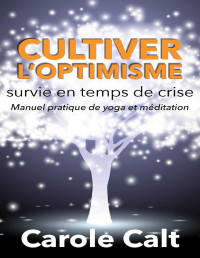 CULTIVER L'OPTIMISME

survie en temps de crise

Manuel pratique de yoga et méditation

Carole Calt